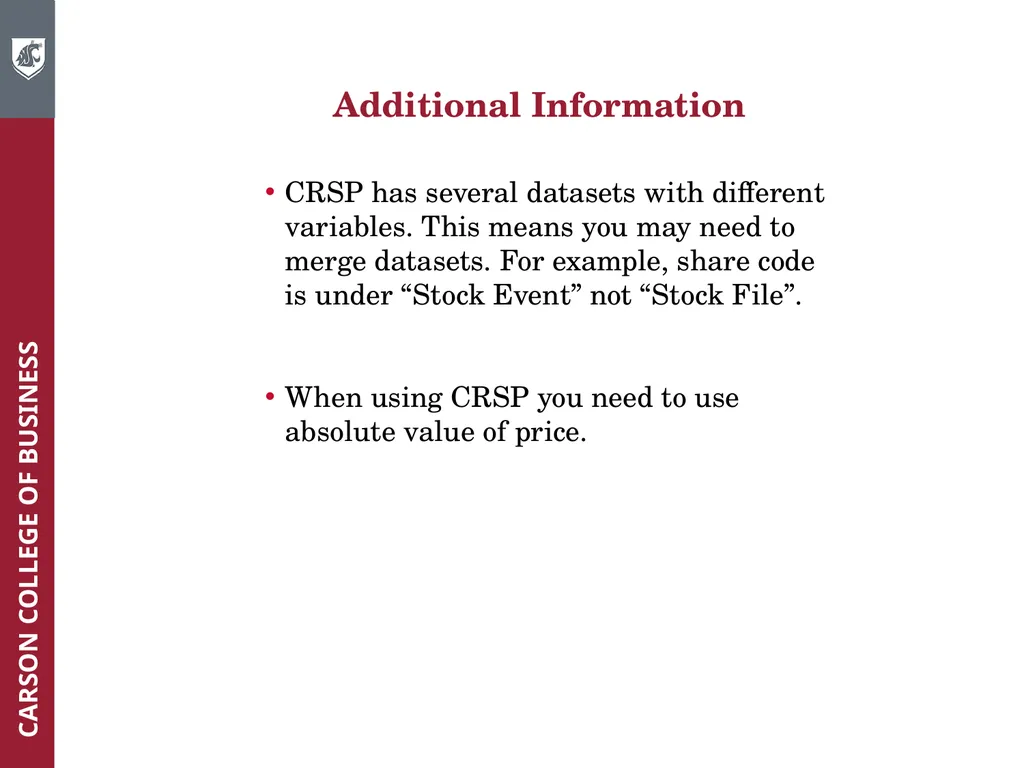 CARSON COLLEGE OF BUSINESS

Additional Information

• CRSP has several datasets with different variables. This means you may need to merge datasets. For example, share code is under “Stock Event” not “Stock File”.

• When using CRSP you need to use absolute value of price.